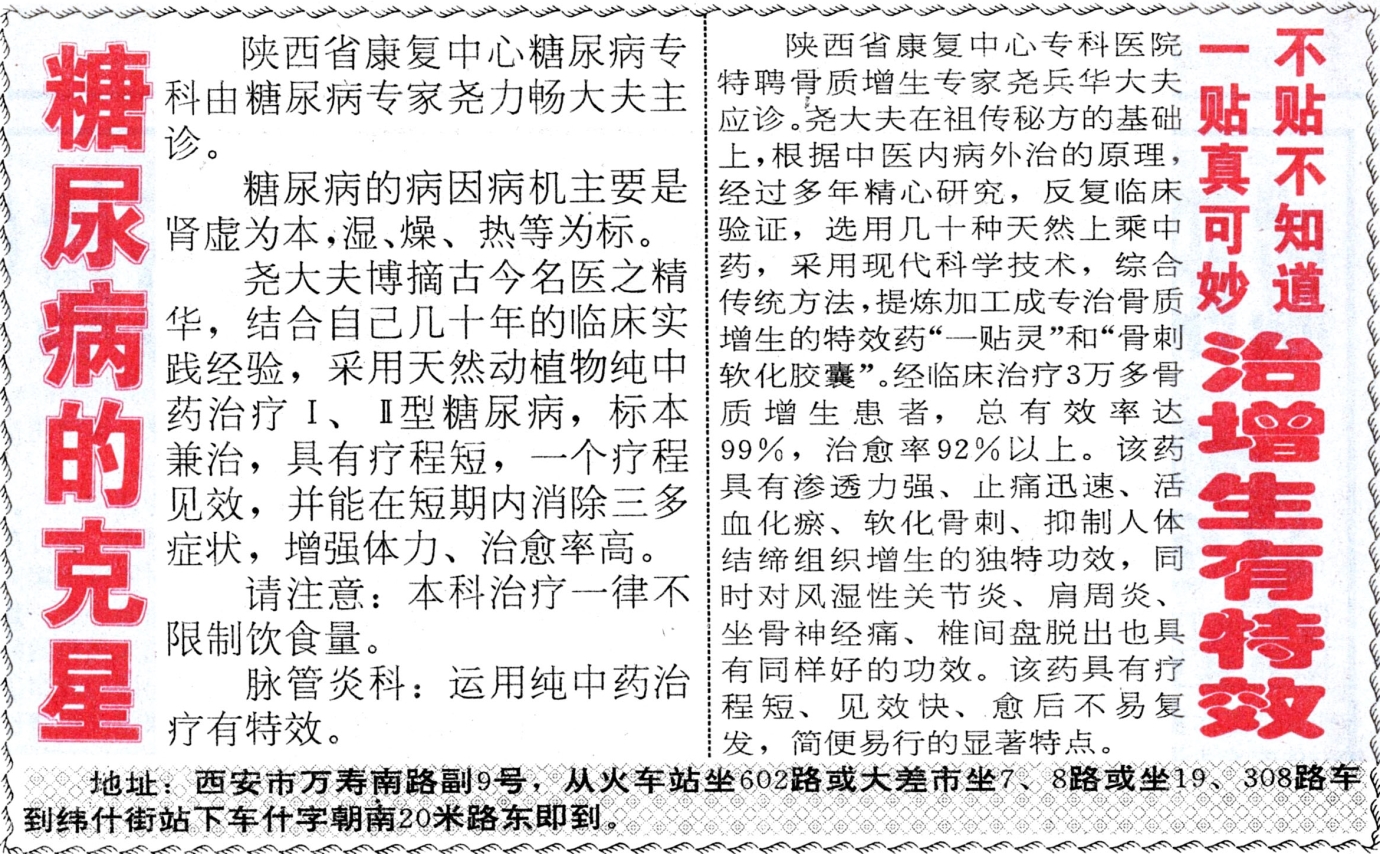 糖尿病的克星

陕西省康复中心糖尿病专科由糖尿病专家尧力畅大夫主诊。

糖尿病的病因病机主要是肾虚为本，湿、燥、热等为标。

尧大夫博摘古今名医之精华，结合自己几十年的临床实践经验，采用天然动植物纯中药治疗Ⅰ、Ⅱ型糖尿病，标本兼治，具有疗程短，一个疗程见效，并能在短期内消除三多症状，增强体力、治愈率高。

请注意：本科治疗一律不限制饮食量。

脉管炎科：运用纯中药治疗有特效。

陕西省康复中心专科医院特聘骨质增生专家尧兵华大夫应诊。尧大夫在祖传秘方的基础上，根据中医内病外治的原理，经过多年精心研究，反复临床验证，选用几十种天然上乘中药，采用现代科学技术，综合传统方法，提炼加工成专治骨质增生的特效药“一贴灵”和“骨刺软化胶囊”。经临床治疗3万多骨质增生患者，总有效率达99%，治愈率92%以上。该药具有渗透力强、止痛迅速、活血化瘀、软化骨刺、抑制人体结缔组织增生的独特功效，同时对风湿性关节炎、肩周炎、坐骨神经痛、椎间盘脱出也具有同样好的功效。该药具有疗程短、见效快、愈后不易复发，简便易行的显著特点。

不贴不知道
一贴真可妙
治增生有特效

地址：西安市万寿南路副9号，从火车站坐602路或大差市坐7、8路或坐19、308路车到纬什街站下车什字朝南20米路东即到。